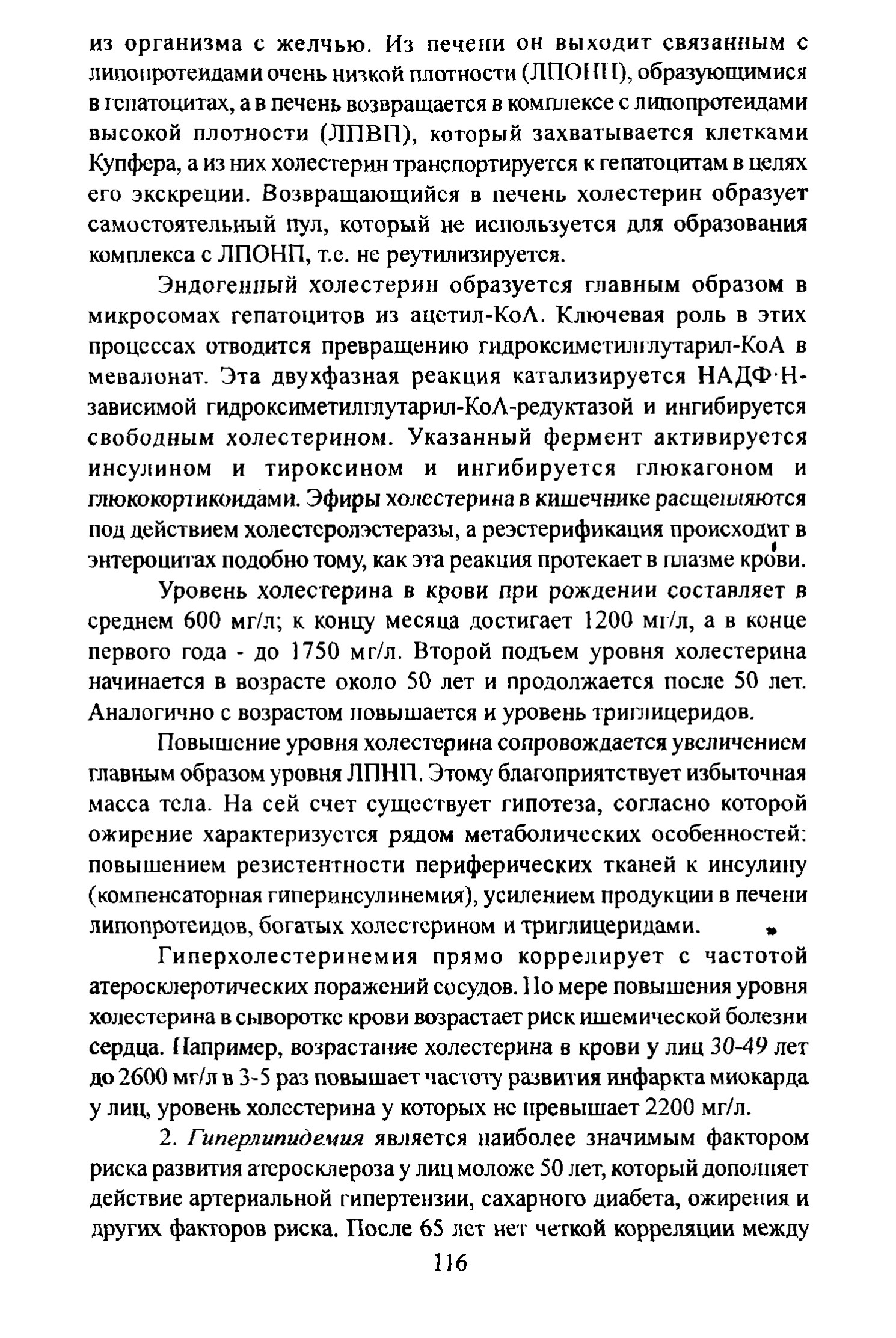 из организма с желчью. Из печени он выходит связанным с липопротеидами очень низкой плотности (ЛПОНП), образующимися в гепатоцитах, а в печень возвращается в комплексе с липопротеидами высокой плотности (ЛПВП), который захватывается клетками Купфера, а из них холестерин транспортируется к гепатоцитам в целях его экскреции. Возвращающийся в печень холестерин образует самостоятельный пул, который не используется для образования комплекса с ЛПОНП, т.е. не реутилизируется.

Эндогенный холестерин образуется главным образом в микросомах гепатоцитов из ацетил-КоА. Ключевая роль в этих процессах отводится превращению гидроксиметилглутарил-КоА в мевалонат. Эта двухфазная реакция катализируется НАДФ·Н-зависимой гидроксиметилглутарил-КоА-редуктазой и ингибируется свободным холестерином. Указанный фермент активируется инсулином и тироксином и ингибируется глюкагоном и глюкокортикоидами. Эфиры холестерина в кишечнике расщепляются под действием холестеролэстеразы, а реэстерификация происходит в энтероцитах подобно тому, как эта реакция протекает в плазме крови.

Уровень холестерина в крови при рождении составляет в среднем 600 мг/л; к концу месяца достигает 1200 мг/л, а в конце первого года - до 1750 мг/л. Второй подъем уровня холестерина начинается в возрасте около 50 лет и продолжается после 50 лет. Аналогично с возрастом повышается и уровень триглицеридов.

Повышение уровня холестерина сопровождается увеличением главным образом уровня ЛПНП. Этому благоприятствует избыточная масса тела. На сей счет существует гипотеза, согласно которой ожирение характеризуется рядом метаболических особенностей: повышением резистентности периферических тканей к инсулину (компенсаторная гиперинсулинемия), усилением продукции в печени липопротеидов, богатых холестерином и триглицеридами.

Гиперхолестеринемия прямо коррелирует с частотой атеросклеротических поражений сосудов. По мере повышения уровня холестерина в сыворотке крови возрастает риск ишемической болезни сердца. Например, возрастание холестерина в крови у лиц 30-49 лет до 2600 мг/л в 3-5 раз повышает частоту развития инфаркта миокарда у лиц, уровень холестерина у которых не превышает 2200 мг/л.

2. Гиперлипидемия является наиболее значимым фактором риска развития атеросклероза у лиц моложе 50 лет, который дополняет действие артериальной гипертензии, сахарного диабета, ожирения и других факторов риска. После 65 лет нет четкой корреляции между

116